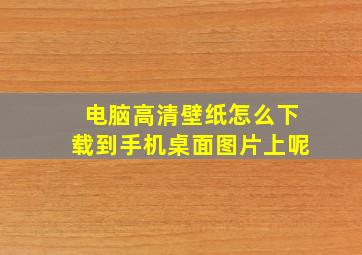 电脑高清壁纸怎么下载到手机桌面图片上呢